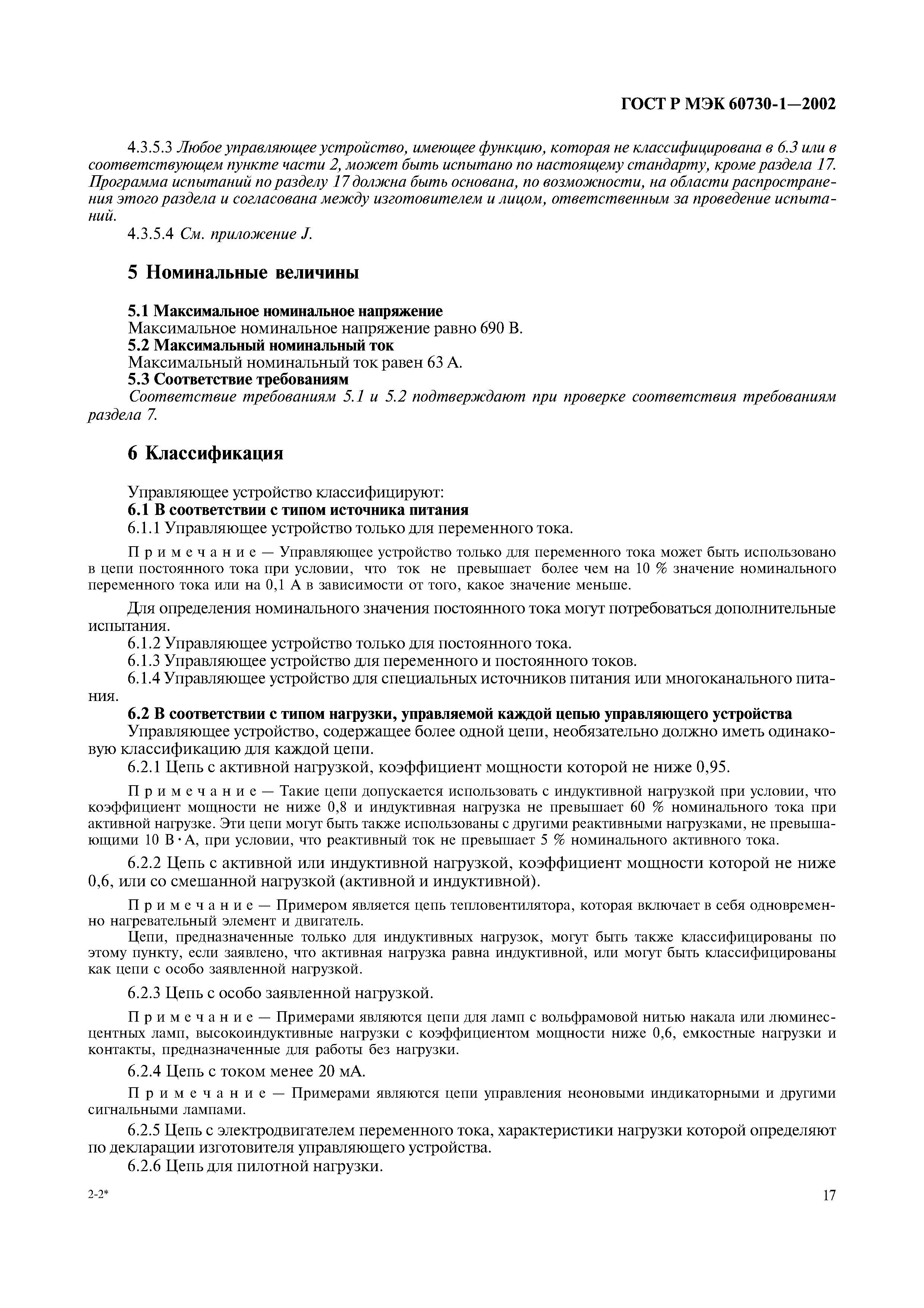 ГОСТ Р МЭК 60730-1—2002

4.3.5.3 Любое управляющее устройство, имеющее функцию, которая не классифицирована в 6.3 или в соответствующем пункте части 2, может быть испытано по настоящему стандарту, кроме раздела 17. Программа испытаний по разделу 17 должна быть основана, по возможности, на области распространения этого раздела и согласована между изготовителем и лицом, ответственным за проведение испытаний.

4.3.5.4 См. приложение J.

5 Номинальные величины

5.1 Максимальное номинальное напряжение

Максимальное номинальное напряжение равно 690 В.

5.2 Максимальный номинальный ток

Максимальный номинальный ток равен 63 А.

5.3 Соответствие требованиям

Соответствие требованиям 5.1 и 5.2 подтверждают при проверке соответствия требованиям раздела 7.

6 Классификация

Управляющее устройство классифицируют:

6.1 В соответствии с типом источника питания

6.1.1 Управляющее устройство только для переменного тока.

Примечание — Управляющее устройство только для переменного тока может быть использовано в цепи постоянного тока при условии, что ток не превышает более чем на 10 % значение номинального переменного тока или на 0,1 А в зависимости от того, какое значение меньше.

Для определения номинального значения постоянного тока могут потребоваться дополнительные испытания.

6.1.2 Управляющее устройство только для постоянного тока.

6.1.3 Управляющее устройство для переменного и постоянного токов.

6.1.4 Управляющее устройство для специальных источников питания или многоканального питания.

6.2 В соответствии с типом нагрузки, управляемой каждой цепью управляющего устройства

Управляющее устройство, содержащее более одной цепи, необязательно должно иметь одинаковую классификацию для каждой цепи.

6.2.1 Цепь с активной нагрузкой, коэффициент мощности которой не ниже 0,95.

Примечание — Такие цепи допускается использовать с индуктивной нагрузкой при условии, что коэффициент мощности не ниже 0,8 и индуктивная нагрузка не превышает 60 % номинального тока при активной нагрузке. Эти цепи могут быть также использованы с другими реактивными нагрузками, не превышающими 10 В·А, при условии, что реактивный ток не превышает 5 % номинального активного тока.

6.2.2 Цепь с активной или индуктивной нагрузкой, коэффициент мощности которой не ниже 0,6, или со смешанной нагрузкой (активной и индуктивной).

Примечание — Примером является цепь тепловентилятора, которая включает в себя одновременно нагревательный элемент и двигатель.

Цепи, предназначенные только для индуктивных нагрузок, могут быть также классифицированы по этому пункту, если заявлено, что активная нагрузка равна индуктивной, или могут быть классифицированы как цепи с особо заявленной нагрузкой.

6.2.3 Цепь с особо заявленной нагрузкой.

Примечание — Примерами являются цепи для ламп с вольфрамовой нитью накала или люминесцентных ламп, высокоиндуктивные нагрузки с коэффициентом мощности ниже 0,6, емкостные нагрузки и контакты, предназначенные для работы без нагрузки.

6.2.4 Цепь с током менее 20 мА.

Примечание — Примерами являются цепи управления неоновыми индикаторными и другими сигнальными лампами.

6.2.5 Цепь с электродвигателем переменного тока, характеристики нагрузки которой определяют по декларации изготовителя управляющего устройства.

6.2.6 Цепь для пилотной нагрузки.

2-2*

17